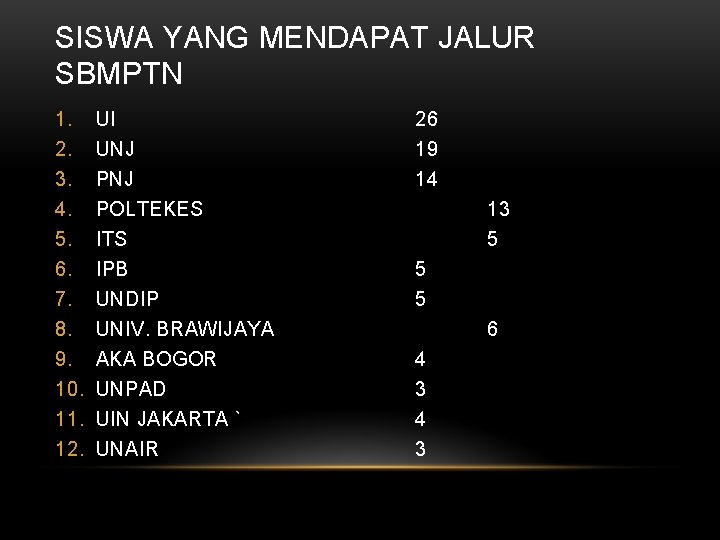 SISWA YANG MENDAPAT JALUR SBMPTN

1. UI 26
2. UNJ 19
3. PNJ 14
4. POLTEKES 13
5. ITS 5
6. IPB 5
7. UNDIP 5
8. UNIV. BRAWIJAYA 6
9. AKA BOGOR 4
10. UNPAD 3
11. UIN JAKARTA ` 4
12. UNAIR 3